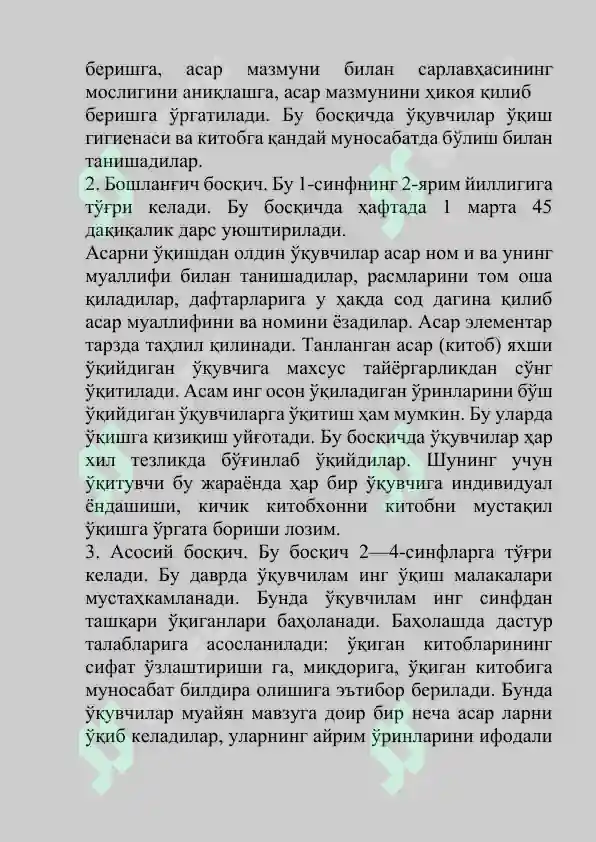 беришга, асар мазмуни билан сарлавҳасининг мослигини аниқлашга, асар мазмунини ҳикоя қилиб беришга ўргатилади. Бу босқичда ўқувчилар ўқиш гигиенаси ва китобга қандай муносабатда бўлиш билан танишадилар.

2. Бошланғич босқич. Бу 1-синфнинг 2-ярим йиллигига тўғри келади. Бу босқичда ҳафтада 1 марта 45 дақиқалик дарс уюштирилади.

Асарни ўқишдан олдин ўқувчилар асар ном и ва унинг муаллифи билан танишадилар, расмларини том оша қиладилар, дафтарларига у ҳақда сод дагина қилиб асар муаллифини ва номини ёзадилар. Асар элементар тарзда таҳлил қилинади. Танланган асар (китоб) яхши ўқийдиган ўқувчига махсус тайёргарликдан сўнг ўқитилади. Асам инг осон ўқиладиган ўринларини бўш ўқийдиган ўқувчиларга ўқитиш ҳам мумкин. Бу уларда ўқишга қизиқиш уйғотади. Бу босқичда ўқувчилар ҳар хил тезликда бўғинлаб ўқийдилар. Шунинг учун ўқитувчи бу жараёнда ҳар бир ўқувчига индивидуал ёндашиши, кичик китобхонни китобни мустақил ўқишга ўргата бориши лозим.

3. Асосий босқич. Бу босқич 2—4-синфларга тўғри келади. Бу даврда ўқувчилам инг ўқиш малакалари мустаҳкамланади. Бунда ўқувчилам инг синфдан ташқари ўқиганлари баҳоланади. Баҳолашда дастур талабларига асосланилади: ўқиган китобларининг сифат ўзлаштириши га, миқдорига, ўқиган китобига муносабат билдира олишига эътибор берилади. Бунда ўқувчилар муайян мавзуга доир бир неча асар ларни ўқиб келадилар, уларнинг айрим ўринларини ифодали